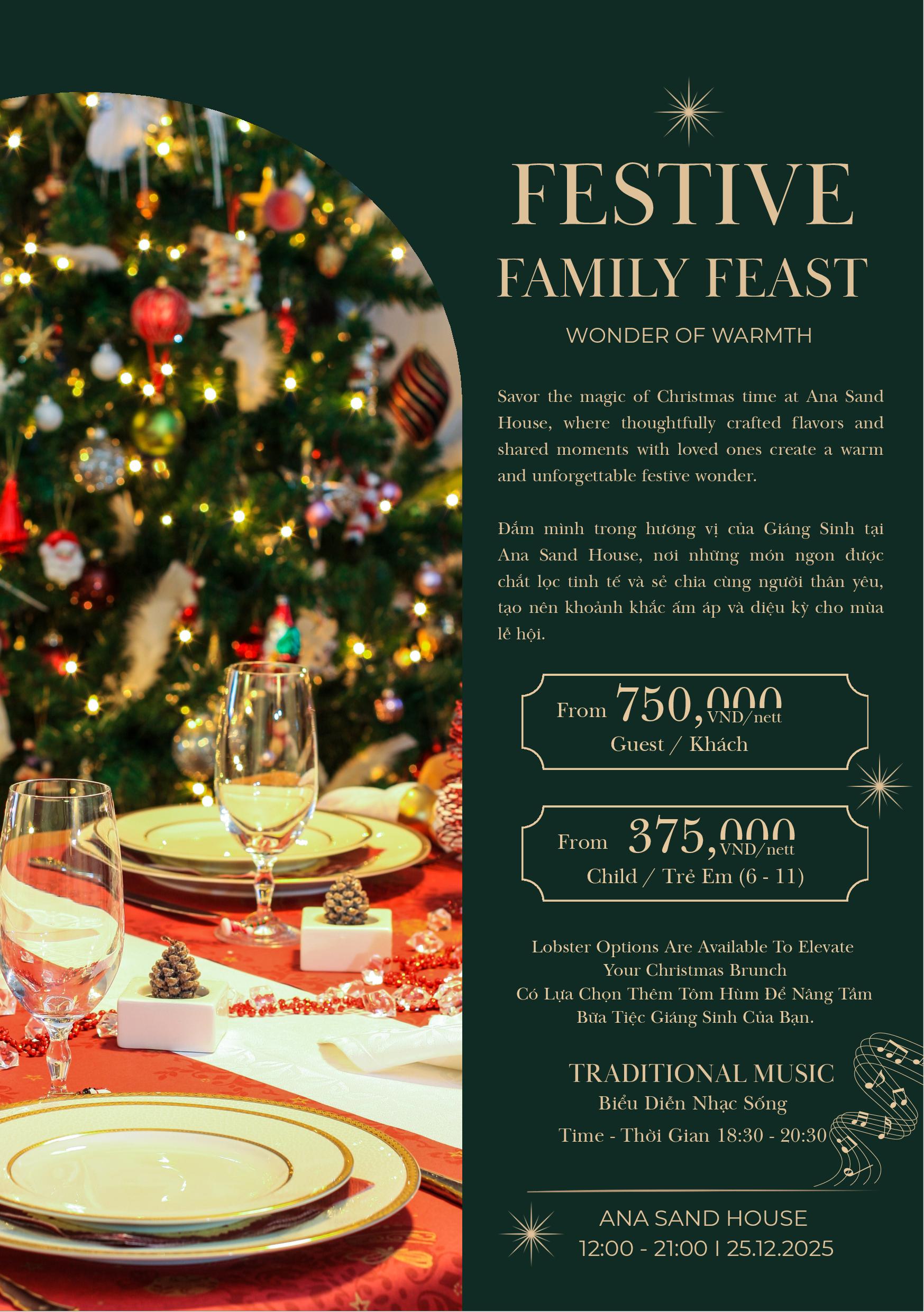 FESTIVE

FAMILY FEAST

WONDER OF WARMTH

Savor the magic of Christmas time at Ana Sand House, where thoughtfully crafted flavors and shared moments with loved ones create a warm and unforgettable festive wonder.

Đắm mình trong hương vị của Giáng Sinh tại Ana Sand House, nơi những món ngon được chắt lọc tinh tế và sẻ chia cùng người thân yêu, tạo nên khoảnh khắc ấm áp và diệu kỳ cho mùa lễ hội.

From 750,000 VND/nett
Guest / Khách

From 375,000 VND/nett
Child / Trẻ Em (6 - 11)

Lobster Options Are Available To Elevate
Your Christmas Brunch
Có Lựa Chọn Thêm Tôm Hùm Để Nâng Tầm
Bữa Tiệc Giáng Sinh Của Bạn.

TRADITIONAL MUSIC
Biểu Diễn Nhạc Sống
Time - Thời Gian 18:30 - 20:30

ANA SAND HOUSE
12:00 - 21:00 I 25.12.2025